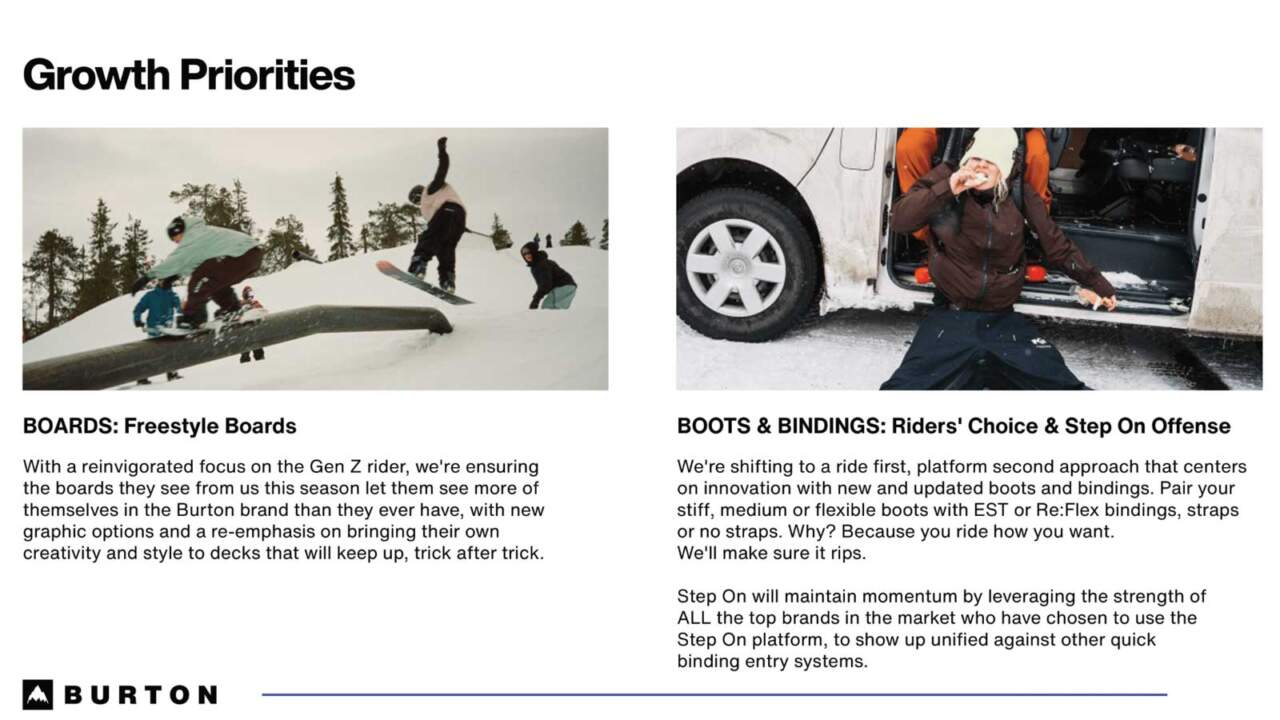 Growth Priorities

BOARDS: Freestyle Boards

With a reinvigorated focus on the Gen Z rider, we're ensuring the boards they see from us this season let them see more of themselves in the Burton brand than they ever have, with new graphic options and a re-emphasis on bringing their own creativity and style to decks that will keep up, trick after trick.

BOOTS & BINDINGS: Riders' Choice & Step On Offense

We're shifting to a ride first, platform second approach that centers on innovation with new and updated boots and bindings. Pair your stiff, medium or flexible boots with EST or Re:Flex bindings, straps or no straps. Why? Because you ride how you want.
We'll make sure it rips.

Step On will maintain momentum by leveraging the strength of ALL the top brands in the market who have chosen to use the Step On platform, to show up unified against other quick binding entry systems.

BURTON